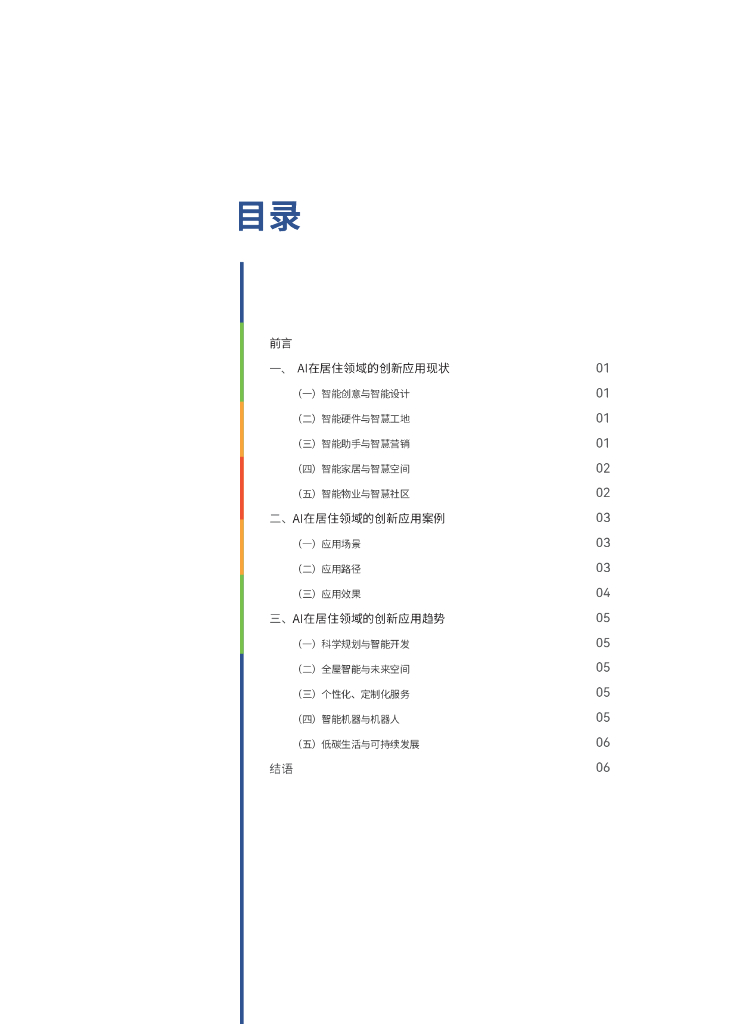 目录

前言

一、 AI在居住领域的创新应用现状 01

（一）智能创意与智能设计 01

（二）智能硬件与智慧工地 01

（三）智能助手与智慧营销 01

（四）智能家居与智慧空间 02

（五）智能物业与智慧社区 02

二、AI在居住领域的创新应用案例 03

（一）应用场景 03

（二）应用路径 03

（三）应用效果 04

三、AI在居住领域的创新应用趋势 05

（一）科学规划与智能开发 05

（二）全屋智能与未来空间 05

（三）个性化、定制化服务 05

（四）智能机器与机器人 05

（五）低碳生活与可持续发展 06

结语 06